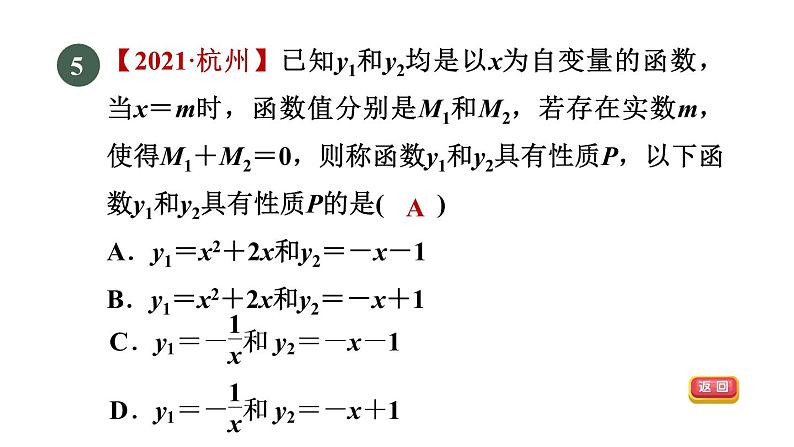 5 【2021·杭州】已知$y_1$和$y_2$均是以$x$为自变量的函数，当$x=m$时，函数值分别是$M_1$和$M_2$，若存在实数$m$，使得$M_1+M_2=0$，则称函数$y_1$和$y_2$具有性质$P$，以下函数$y_1$和$y_2$具有性质$P$的是( A )

A．$y_1=x^2+2x$和$y_2=-x-1$

B．$y_1=x^2+2x$和$y_2=-x+1$

C．$y_1=-\frac{1}{x}$和 $y_2=-x-1$

D．$y_1=-\frac{1}{x}$和 $y_2=-x+1$

返回